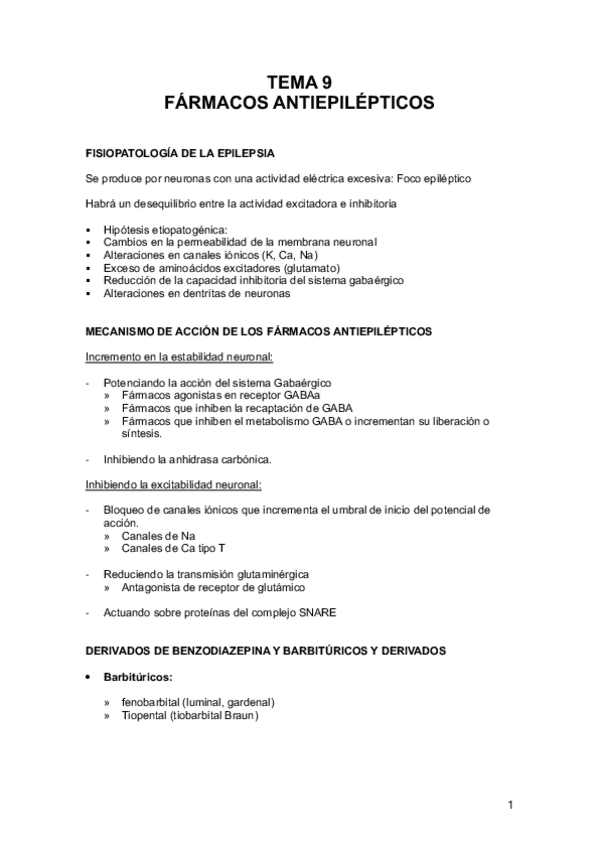 TEMA 9
FÁRMACOS ANTIEPILÉPTICOS

FISIOPATOLOGÍA DE LA EPILEPSIA

Se produce por neuronas con una actividad eléctrica excesiva: Foco epiléptico

Habrá un desequilibrio entre la actividad excitadora e inhibitoria

▪ Hipótesis etiopatogénica:
▪ Cambios en la permeabilidad de la membrana neuronal
▪ Alteraciones en canales iónicos (K, Ca, Na)
▪ Exceso de aminoácidos excitadores (glutamato)
▪ Reducción de la capacidad inhibitoria del sistema gabaérgico
▪ Alteraciones en dentritas de neuronas

MECANISMO DE ACCIÓN DE LOS FÁRMACOS ANTIEPILÉPTICOS

Incremento en la estabilidad neuronal:

- Potenciando la acción del sistema Gabaérgico
» Fármacos agonistas en receptor GABAa
» Fármacos que inhiben la recaptación de GABA
» Fármacos que inhiben el metabolismo GABA o incrementan su liberación o síntesis.

- Inhibiendo la anhidrasa carbónica.

Inhibiendo la excitabilidad neuronal:

- Bloqueo de canales iónicos que incrementa el umbral de inicio del potencial de acción.
» Canales de Na
» Canales de Ca tipo T

- Reduciendo la transmisión glutaminérgica
» Antagonista de receptor de glutámico

- Actuando sobre proteínas del complejo SNARE

DERIVADOS DE BENZODIAZEPINA Y BARBITÚRICOS Y DERIVADOS

• Barbitúricos:

» fenobarbital (luminal, gardenal)
» Tiopental (tiobarbital Braun)

1